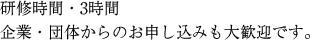 研修時間・3時間
企業・団体からのお申し込みも大歓迎です。